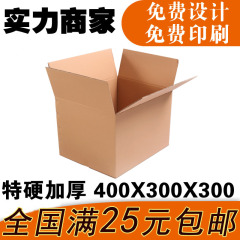 实力商家

免费设计
免费印刷

特硬加厚 400X300X300

全国满25元包邮